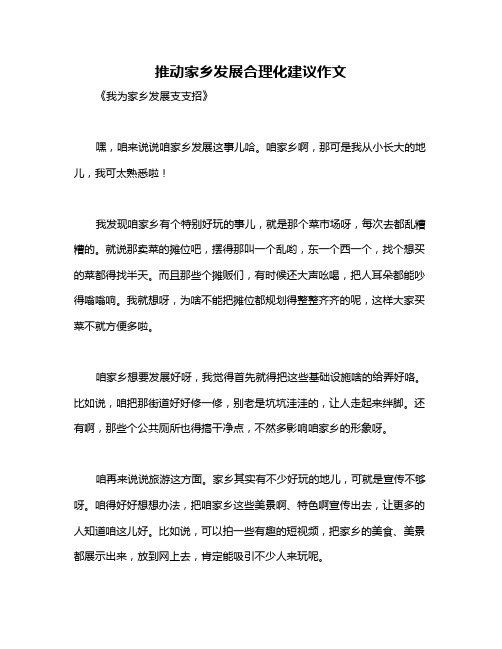 推动家乡发展合理化建议作文

《我为家乡发展支支招》

嘿，咱来说说咱家乡发展这事儿哈。咱家乡啊，那可是我从小长大的地儿，我可太熟悉啦！

我发现咱家乡有个特别好玩的事儿，就是那个菜市场呀，每次去都乱糟糟的。就说那卖菜的摊位吧，摆得那叫一个乱哟，东一个西一个，找个想买的菜都得找半天。而且那些个摊贩们，有时候还大声吆喝，把人耳朵都能吵得嗡嗡响。我就想呀，为啥不能把摊位都规划得整整齐齐的呢，这样大家买菜不就方便多啦。

咱家乡想要发展好呀，我觉得首先就得把这些基础设施啥的给弄好咯。比如说，咱把那街道好好修一修，别老是坑坑洼洼的，让人走起来绊脚。还有啊，那些个公共厕所也得搞干净点，不然多影响咱家乡的形象呀。

咱再来说说旅游这方面。家乡其实有不少好玩的地儿，可就是宣传不够呀。咱得好好想想办法，把咱家乡这些美景啊、特色啊宣传出去，让更多的人知道咱这儿好。比如说，可以拍一些有趣的短视频，把家乡的美食、美景都展示出来，放到网上去，肯定能吸引不少人来玩呢。